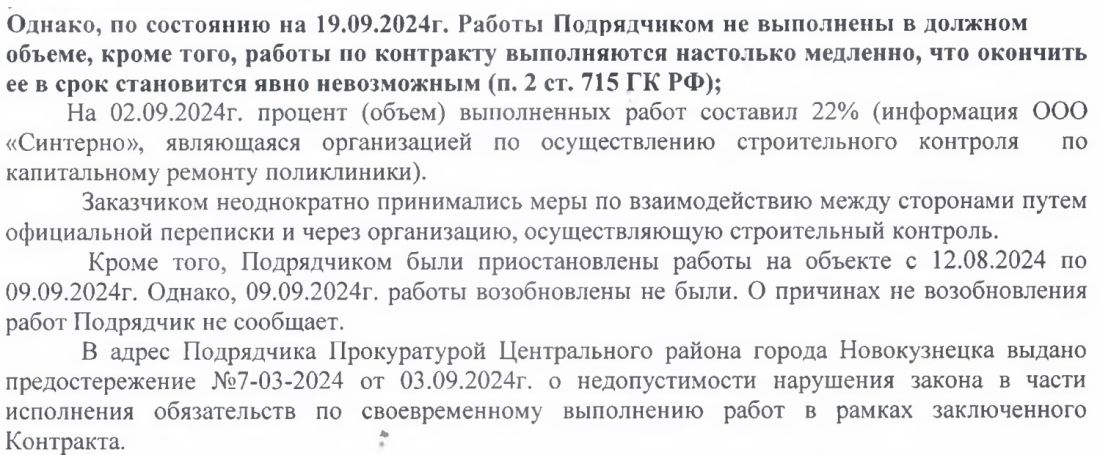 Однако, по состоянию на 19.09.2024г. Работы Подрядчиком не выполнены в должном объеме, кроме того, работы по контракту выполняются настолько медленно, что окончить ее в срок становится явно невозможным (п. 2 ст. 715 ГК РФ);

На 02.09.2024г. процент (объем) выполненных работ составил 22% (информация ООО «Синтерно», являющаяся организацией по осуществлению строительного контроля по капитальному ремонту поликлиники).

Заказчиком неоднократно принимались меры по взаимодействию между сторонами путем официальной переписки и через организацию, осуществляющую строительный контроль.

Кроме того, Подрядчиком были приостановлены работы на объекте с 12.08.2024 по 09.09.2024г. Однако, 09.09.2024г. работы возобновлены не были. О причинах не возобновления работ Подрядчик не сообщает.

В адрес Подрядчика Прокуратурой Центрального района города Новокузнецка выдано предостережение №7-03-2024 от 03.09.2024г. о недопустимости нарушения закона в части исполнения обязательств по своевременному выполнению работ в рамках заключенного Контракта.